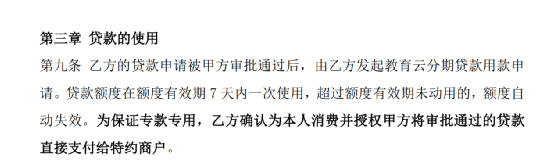 第三章 贷款的使用

第九条 乙方的贷款申请被甲方审批通过后，由乙方发起教育云分期贷款用款申请。贷款额度在额度有效期 7 天内一次使用，超过额度有效期未动用的，额度自动失效。为保证专款专用，乙方确认为本人消费并授权甲方将审批通过的贷款直接支付给特约商户。